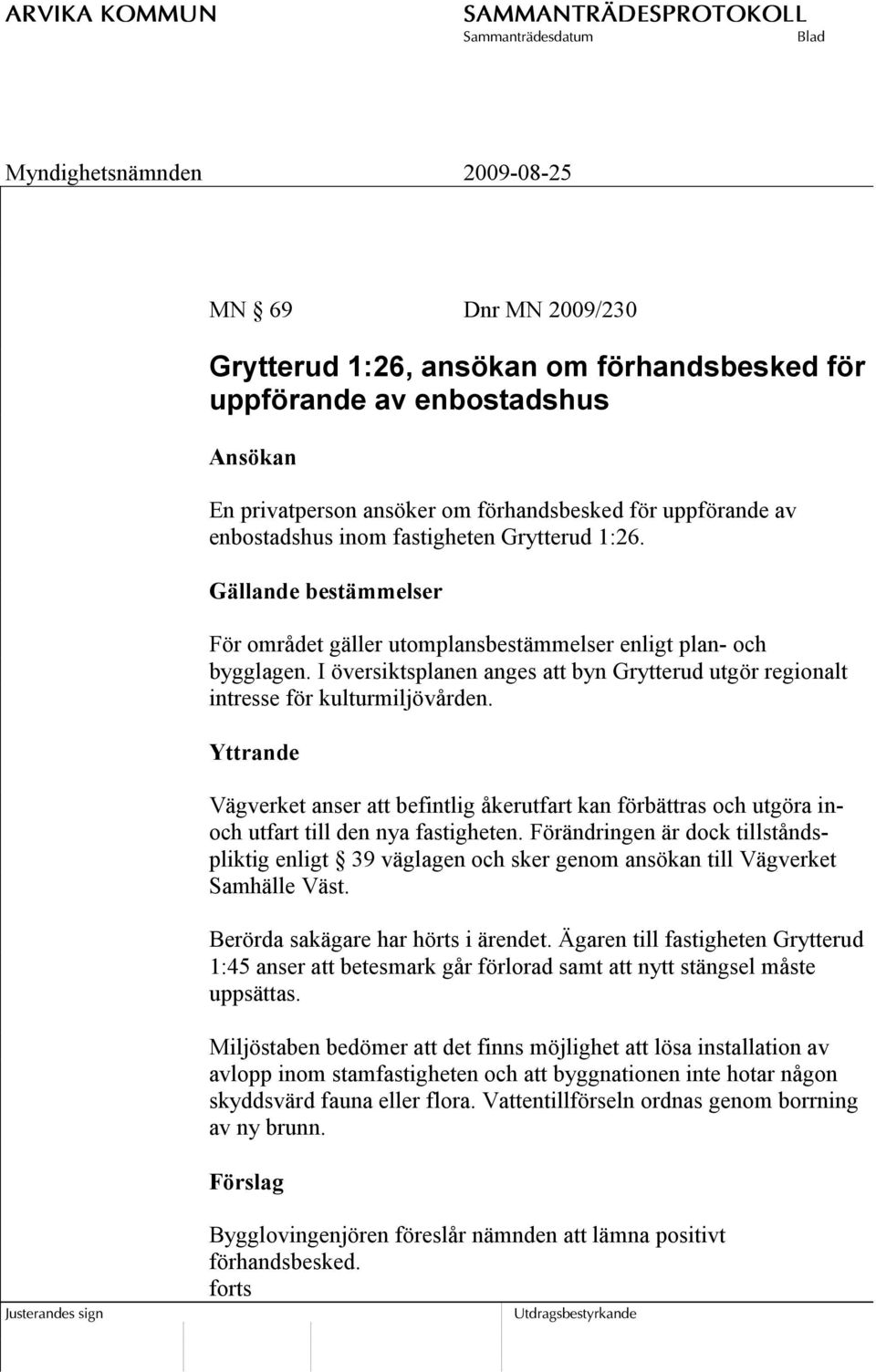 ARVIKA KOMMUN

SAMMANTRÄDESPROTOKOLL
Sammanträdesdatum Blad

Myndighetsnämnden 2009-08-25

MN § 69 Dnr MN 2009/230

Grytterud 1:26, ansökan om förhandsbesked för uppförande av enbostadshus

Ansökan

En privatperson ansöker om förhandsbesked för uppförande av enbostadshus inom fastigheten Grytterud 1:26.

Gällande bestämmelser

För området gäller utomplansbestämmelser enligt plan- och bygglagen. I översiktsplanen anges att byn Grytterud utgör regionalt intresse för kulturmiljövården.

Yttrande

Vägverket anser att befintlig åkerutfart kan förbättras och utgöra in- och utfart till den nya fastigheten. Förändringen är dock tillståndspliktig enligt § 39 väglagen och sker genom ansökan till Vägverket Samhälle Väst.

Berörda sakägare har hörts i ärendet. Ägaren till fastigheten Grytterud 1:45 anser att betesmark går förlorad samt att nytt stängsel måste uppsättas.

Miljöstaben bedömer att det finns möjlighet att lösa installation av avlopp inom stamfastigheten och att byggnationen inte hotar någon skyddsvärd fauna eller flora. Vattentillförseln ordnas genom borrning av ny brunn.

Förslag

Bygglovingenjören föreslår nämnden att lämna positivt förhandsbesked.
forts

Justerandes sign

Utdragsbestyrkande